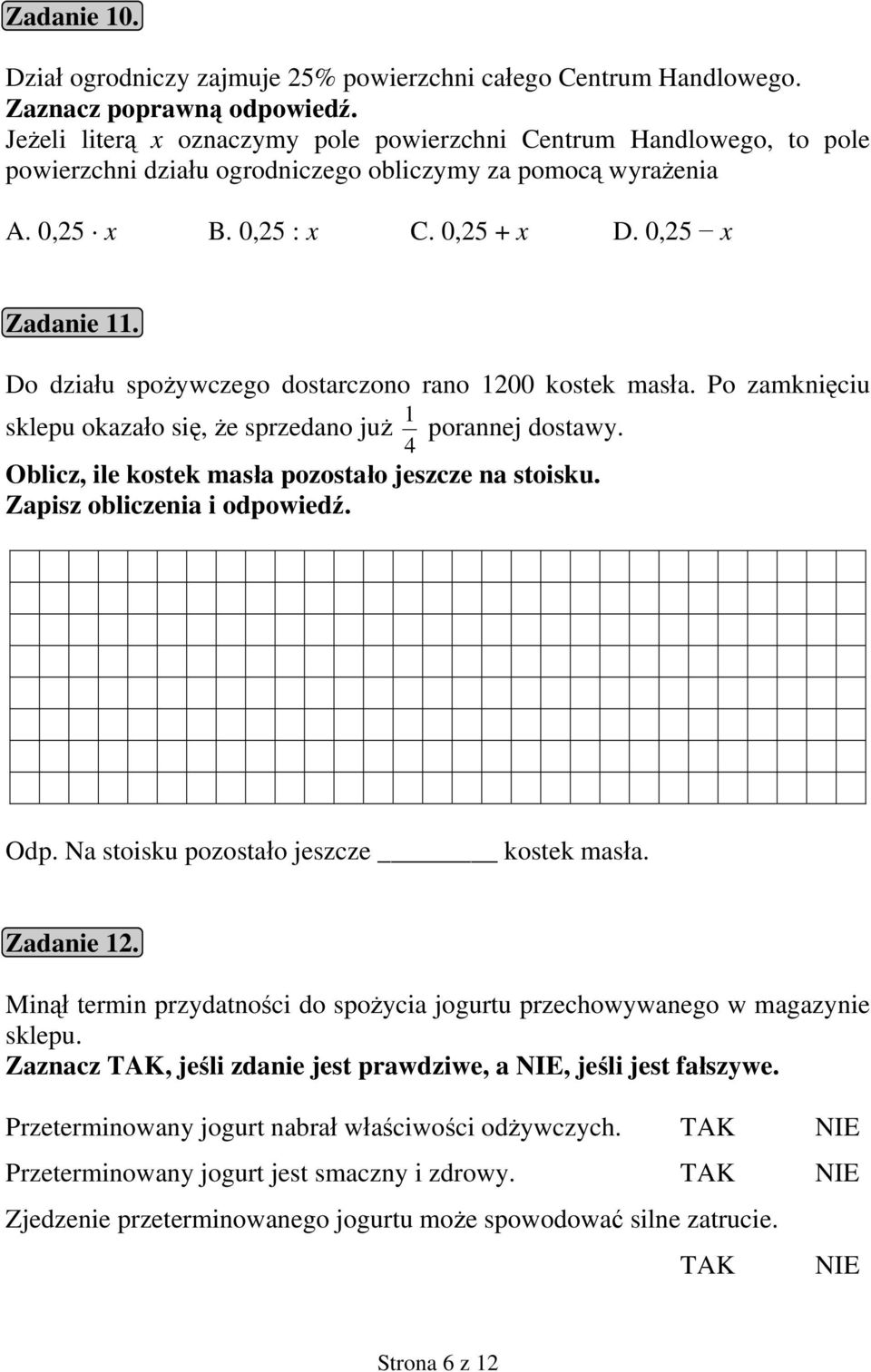 Zadanie 10.

Dział ogrodniczy zajmuje 25% powierzchni całego Centrum Handlowego.
Zaznacz poprawną odpowiedź.
Jeżeli literą $x$ oznaczymy pole powierzchni Centrum Handlowego, to pole powierzchni działu ogrodniczego obliczymy za pomocą wyrażenia

A. $0,25 \cdot x$ B. $0,25 : x$ C. $0,25 + x$ D. $0,25 - x$

Zadanie 11.

Do działu spożywczego dostarczono rano 1200 kostek masła. Po zamknięciu sklepu okazało się, że sprzedano już $\frac{1}{4}$ porannej dostawy.
Oblicz, ile kostek masła pozostało jeszcze na stoisku.
Zapisz obliczenia i odpowiedź.

Odp. Na stoisku pozostało jeszcze ________ kostek masła.

Zadanie 12.

Minął termin przydatności do spożycia jogurtu przechowywanego w magazynie sklepu.
Zaznacz TAK, jeśli zdanie jest prawdziwe, a NIE, jeśli jest fałszywe.

Przeterminowany jogurt nabrał właściwości odżywczych. TAK NIE

Przeterminowany jogurt jest smaczny i zdrowy. TAK NIE

Zjedzenie przeterminowanego jogurtu może spowodować silne zatrucie.
TAK NIE

Strona 6 z 12